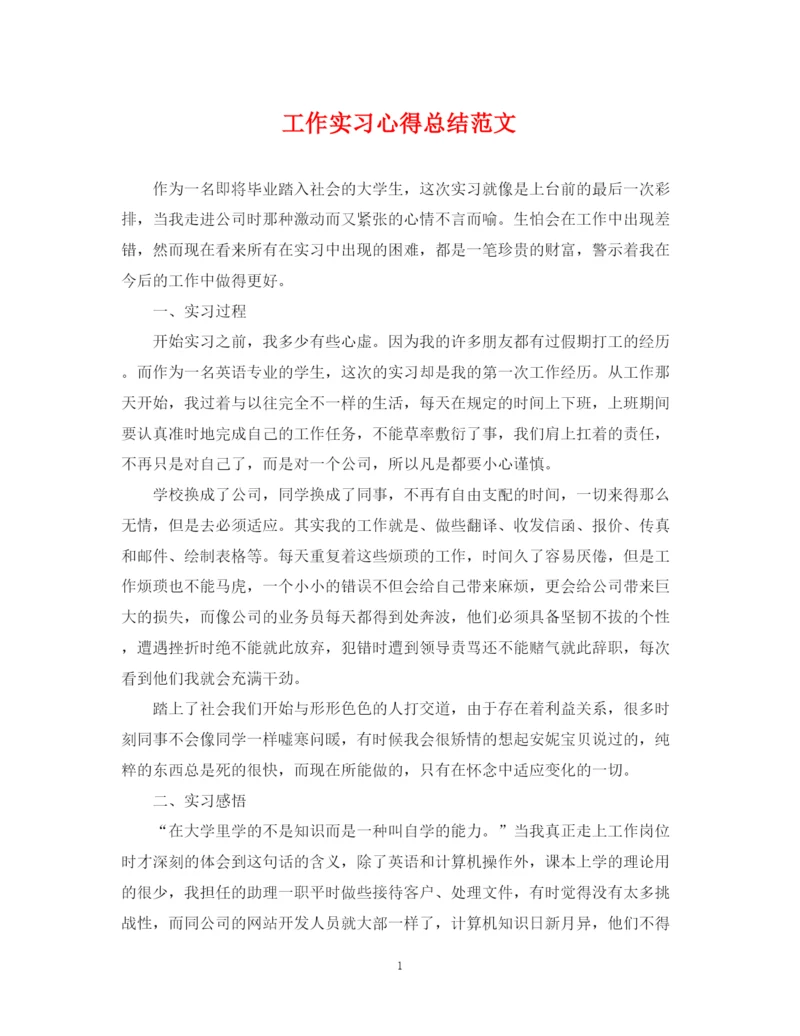 工作实习心得总结范文

作为一名即将毕业踏入社会的大学生，这次实习就像是上台前的最后一次彩排，当我走进公司时那种激动而又紧张的心情不言而喻。生怕会在工作中出现差错，然而现在看来所有在实习中出现的困难，都是一笔珍贵的财富，警示着我在今后的工作中做得更好。

一、实习过程

开始实习之前，我多少有些心虚。因为我的许多朋友都有过假期打工的经历。而作为一名英语专业的学生，这次的实习却是我的第一次工作经历。从工作那天开始，我过着与以往完全不一样的生活，每天在规定的时间上下班，上班期间要认真准时地完成自己的工作任务，不能草率敷衍了事，我们肩上扛着的责任，不再只是对自己了，而是对一个公司，所以凡是都要小心谨慎。

学校换成了公司，同学换成了同事，不再有自由支配的时间，一切来得那么无情，但是去必须适应。其实我的工作就是、做些翻译、收发信函、报价、传真和邮件、绘制表格等。每天重复着这些烦琐的工作，时间久了容易厌倦，但是工作烦琐也不能马虎，一个小小的错误不但会给自己带来麻烦，更会给公司带来巨大的损失，而像公司的业务员每天都得到处奔波，他们必须具备坚韧不拔的个性，遭遇挫折时绝不能就此放弃，犯错时遭到领导责骂还不能赌气就此辞职，每次看到他们我就会充满干劲。

踏上了社会我们开始与形形色色的人打交道，由于存在着利益关系，很多时刻同事不会像同学一样嘘寒问暖，有时候我会很矫情的想起安妮宝贝说过的，纯粹的东西总是死的很快，而现在所能做的，只有在怀念中适应变化的一切。

二、实习感悟

“在大学里学的不是知识而是一种叫自学的能力。”当我真正走上工作岗位时才深刻的体会到这句话的含义，除了英语和计算机操作外，课本上学的理论用的很少，我担任的助理一职平时做些接待客户、处理文件，有时觉得没有太多挑战性，而同公司的网站开发人员就大部一样了，计算机知识日新月异，他们不得

1